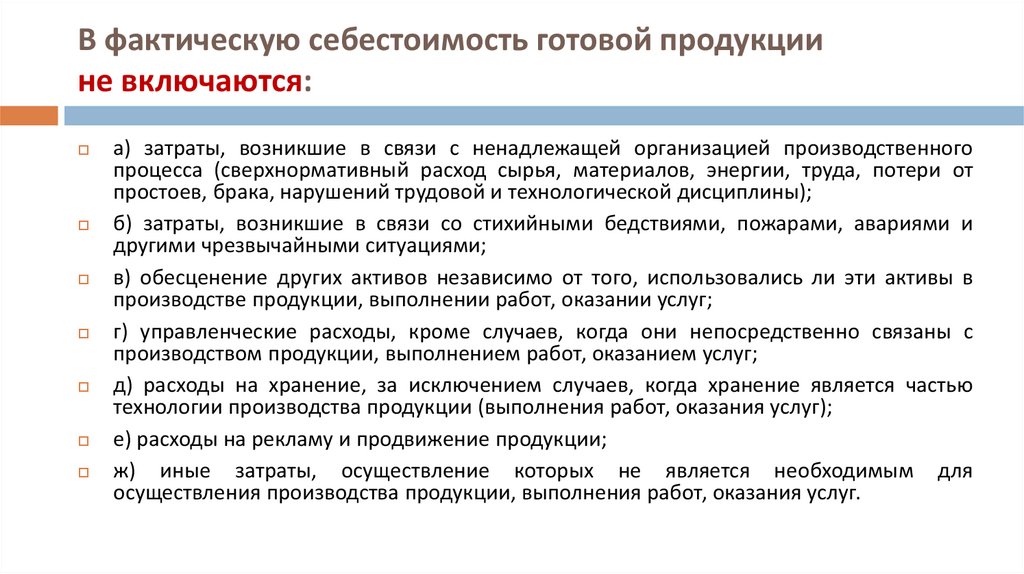 В фактическую себестоимость готовой продукции не включаются:

а) затраты, возникшие в связи с ненадлежащей организацией производственного процесса (сверхнормативный расход сырья, материалов, энергии, труда, потери от простоев, брака, нарушений трудовой и технологической дисциплины);

б) затраты, возникшие в связи со стихийными бедствиями, пожарами, авариями и другими чрезвычайными ситуациями;

в) обесценение других активов независимо от того, использовались ли эти активы в производстве продукции, выполнении работ, оказании услуг;

г) управленческие расходы, кроме случаев, когда они непосредственно связаны с производством продукции, выполнением работ, оказанием услуг;

д) расходы на хранение, за исключением случаев, когда хранение является частью технологии производства продукции (выполнения работ, оказания услуг);

е) расходы на рекламу и продвижение продукции;

ж) иные затраты, осуществление которых не является необходимым для осуществления производства продукции, выполнения работ, оказания услуг.